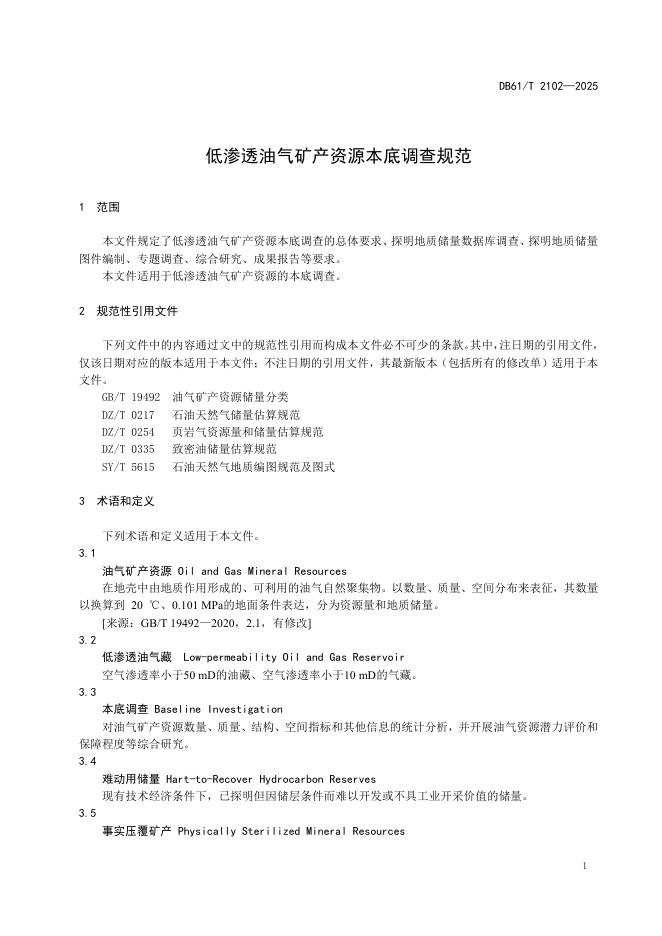 DB61/T 2102—2025

低渗透油气矿产资源本底调查规范

1 范围

本文件规定了低渗透油气矿产资源本底调查的总体要求、探明地质储量数据库调查、探明地质储量图件编制、专题调查、综合研究、成果报告等要求。

本文件适用于低渗透油气矿产资源的本底调查。

2 规范性引用文件

下列文件中的内容通过文中的规范性引用而构成本文件必不可少的条款。其中，注日期的引用文件，仅该日期对应的版本适用于本文件；不注日期的引用文件，其最新版本（包括所有的修改单）适用于本文件。

GB/T 19492 油气矿产资源储量分类
DZ/T 0217 石油天然气储量估算规范
DZ/T 0254 页岩气资源量和储量估算规范
DZ/T 0335 致密油储量估算规范
SY/T 5615 石油天然气地质编图规范及图式

3 术语和定义

下列术语和定义适用于本文件。

3.1
油气矿产资源 Oil and Gas Mineral Resources

在地壳中由地质作用形成的、可利用的油气自然聚集物。以数量、质量、空间分布来表征，其数量以换算到 20 ℃、0.101 MPa的地面条件表达，分为资源量和地质储量。

[来源：GB/T 19492—2020，2.1，有修改]

3.2
低渗透油气藏 Low-permeability Oil and Gas Reservoir

空气渗透率小于50 mD的油藏、空气渗透率小于10 mD的气藏。

3.3
本底调查 Baseline Investigation

对油气矿产资源数量、质量、结构、空间指标和其他信息的统计分析，并开展油气资源潜力评价和保障程度等综合研究。

3.4
难动用储量 Hart-to-Recover Hydrocarbon Reserves

现有技术经济条件下，已探明但因储层条件而难以开发或不具工业开采价值的储量。

3.5
事实压覆矿产 Physically Sterilized Mineral Resources

1